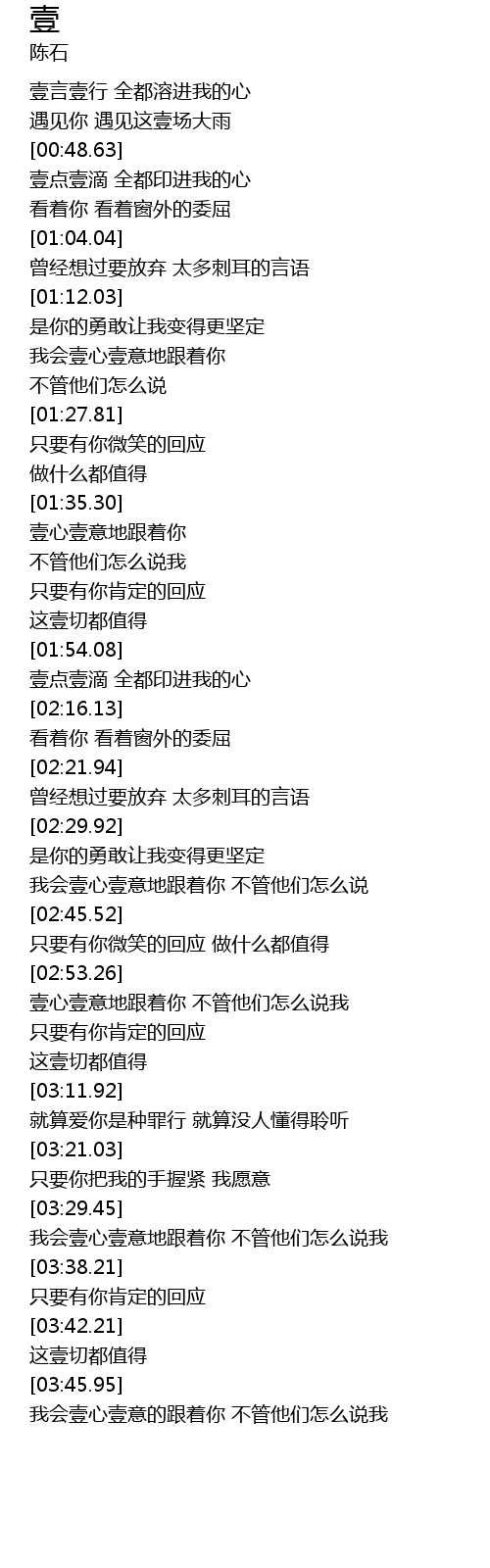 壹
陈石

壹言壹行 全都溶进我的心
遇见你 遇见这壹场大雨
[00:48.63]
壹点壹滴 全都印进我的心
看着你 看着窗外的委屈
[01:04.04]
曾经想过要放弃 太多刺耳的言语
[01:12.03]
是你的勇敢让我变得更坚定
我会壹心壹意地跟着你
不管他们怎么说
[01:27.81]
只要有你微笑的回应
做什么都值得
[01:35.30]
壹心壹意地跟着你
不管他们怎么说我
只要有你肯定的回应
这壹切都值得
[01:54.08]
壹点壹滴 全都印进我的心
[02:16.13]
看着你 看着窗外的委屈
[02:21.94]
曾经想过要放弃 太多刺耳的言语
[02:29.92]
是你的勇敢让我变得更坚定
我会壹心壹意地跟着你 不管他们怎么说
[02:45.52]
只要有你微笑的回应 做什么都值得
[02:53.26]
壹心壹意地跟着你 不管他们怎么说我
只要有你肯定的回应
这壹切都值得
[03:11.92]
就算爱你是种罪行 就算没人懂得聆听
[03:21.03]
只要你把我的手握紧 我愿意
[03:29.45]
我会壹心壹意地跟着你 不管他们怎么说我
[03:38.21]
只要有你肯定的回应
[03:42.21]
这壹切都值得
[03:45.95]
我会壹心壹意的跟着你 不管他们怎么说我